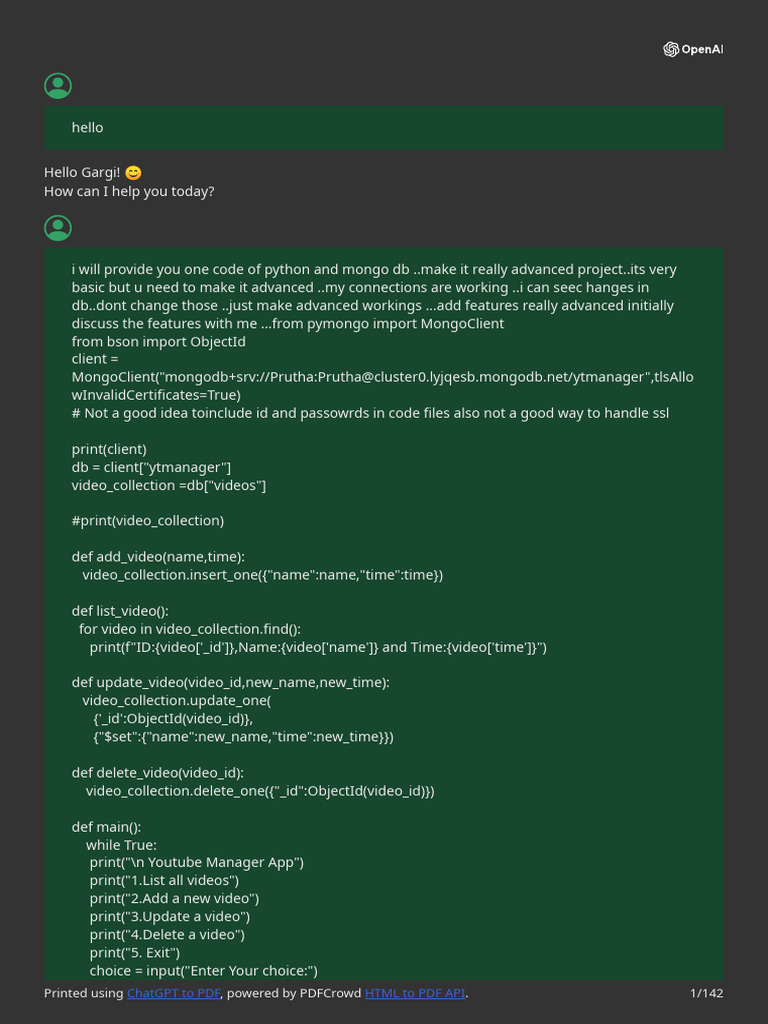 OpenAI

hello

Hello Gargi! 😊
How can I help you today?

i will provide you one code of python and mongo db ..make it really advanced project..its very basic but u need to make it advanced ..my connections are working ..i can seec hanges in db..dont change those ..just make advanced workings ...add features really advanced initially discuss the features with me ...from pymongo import MongoClient
from bson import ObjectId
client = MongoClient("mongodb+srv://Prutha:Prutha@cluster0.lyjqesb.mongodb.net/ytmanager",tlsAllowInvalidCertificates=True)
# Not a good idea toinclude id and passowrds in code files also not a good way to handle ssl

print(client)
db = client["ytmanager"]
video_collection =db["videos"]

#print(video_collection)

def add_video(name,time):
  video_collection.insert_one({"name":name,"time":time})

def list_video():
  for video in video_collection.find():
    print(f"ID:{video['_id']},Name:{video['name']} and Time:{video['time']}")

def update_video(video_id,new_name,new_time):
  video_collection.update_one(
    {'_id':ObjectId(video_id)},
    {"$set":{"name":new_name,"time":new_time}})

def delete_video(video_id):
  video_collection.delete_one({"_id":ObjectId(video_id)})

def main():
  while True:
    print("\n Youtube Manager App")
    print("1.List all videos")
    print("2.Add a new video")
    print("3.Update a video")
    print("4.Delete a video")
    print("5. Exit")
    choice = input("Enter Your choice:")

Printed using ChatGPT to PDF, powered by PDFCrowd HTML to PDF API.
1/142